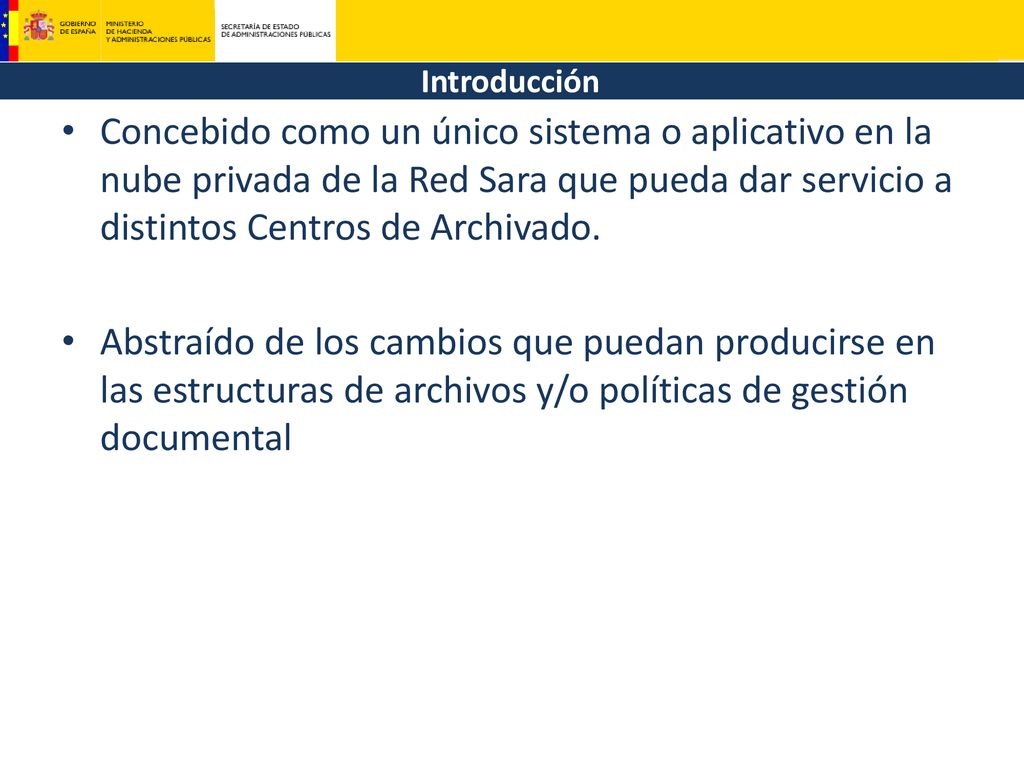 GOBIERNO DE ESPAÑA

MINISTERIO DE HACIENDA Y ADMINISTRACIONES PÚBLICAS

SECRETARÍA DE ESTADO DE ADMINISTRACIONES PÚBLICAS

Introducción

• Concebido como un único sistema o aplicativo en la nube privada de la Red Sara que pueda dar servicio a distintos Centros de Archivado.

• Abstraído de los cambios que puedan producirse en las estructuras de archivos y/o políticas de gestión documental